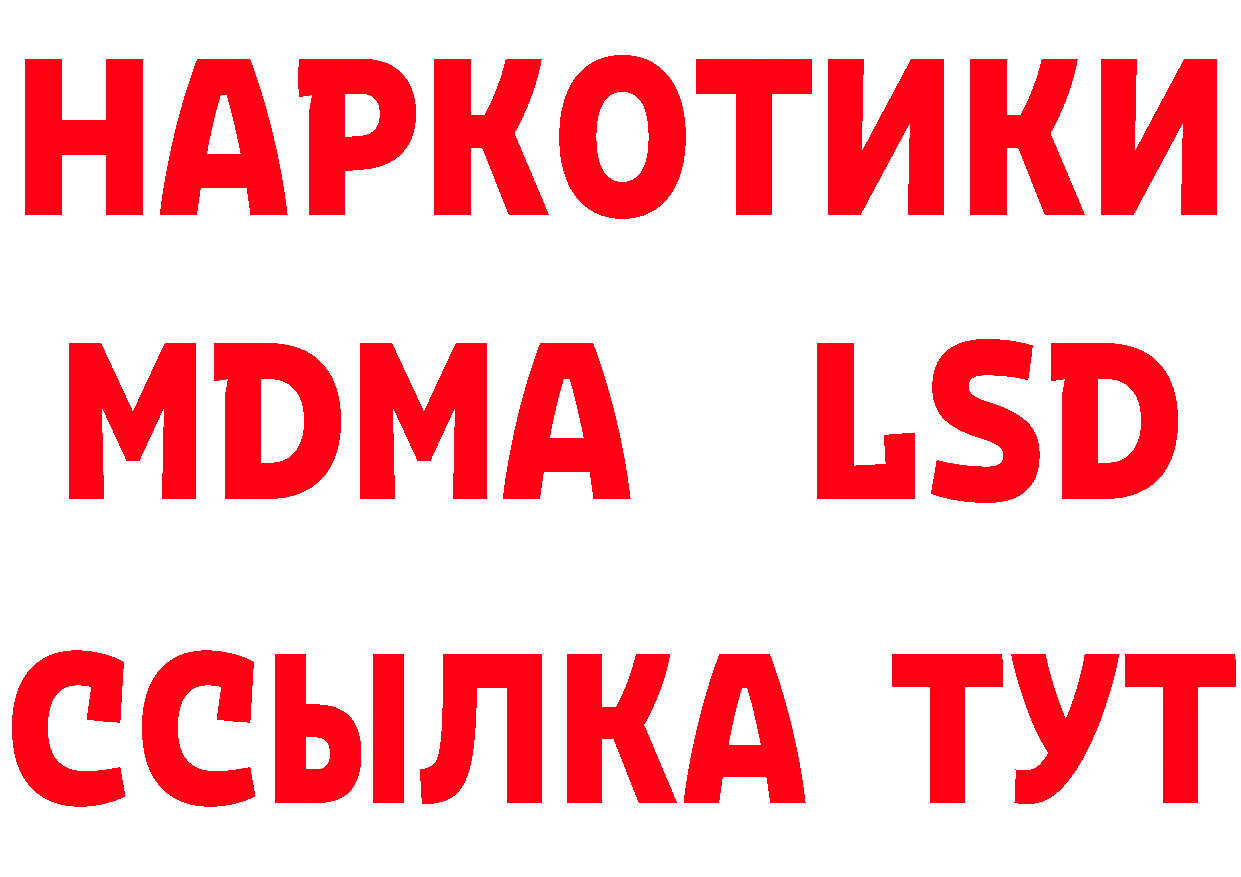 НАРКОТИКИ
MDMA LSD
ССЫЛКА ТУТ